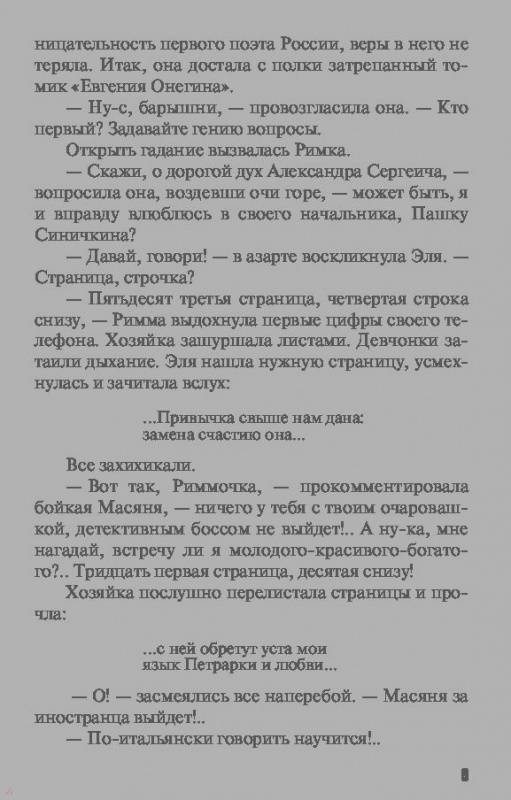 ницательность первого поэта России, веры в него не теряла. Итак, она достала с полки затрепанный томик «Евгения Онегина».

— Ну-с, барышни, — провозгласила она. — Кто первый? Задавайте гению вопросы.

Открыть гадание вызвалась Римка.

— Скажи, о дорогой дух Александра Сергеича, — вопросила она, воздевши очи горе, — может быть, я и вправду влюблюсь в своего начальника, Пашку Синичкина?

— Давай, говори! — в азарте воскликнула Эля. — Страница, строчка?

— Пятьдесят третья страница, четвертая строка снизу, — Римма выдохнула первые цифры своего телефона. Хозяйка зашуршала листами. Девчонки затаили дыхание. Эля нашла нужную страницу, усмехнулась и зачитала вслух:

...Привычка свыше нам дана:
замена счастию она...

Все захихикали.

— Вот так, Риммочка, — прокомментировала бойкая Масяня, — ничего у тебя с твоим очаровашкой, детективным боссом не выйдет!.. А ну-ка, мне нагадай, встречу ли я молодого-красивого-богатого?.. Тридцать первая страница, десятая снизу!

Хозяйка послушно перелистала страницы и прочла:

...с ней обретут уста мои
язык Петрарки и любви...

— О! — засмеялись все наперебой. — Масяня за иностранца выйдет!..

— По-итальянски говорить научится!..

8